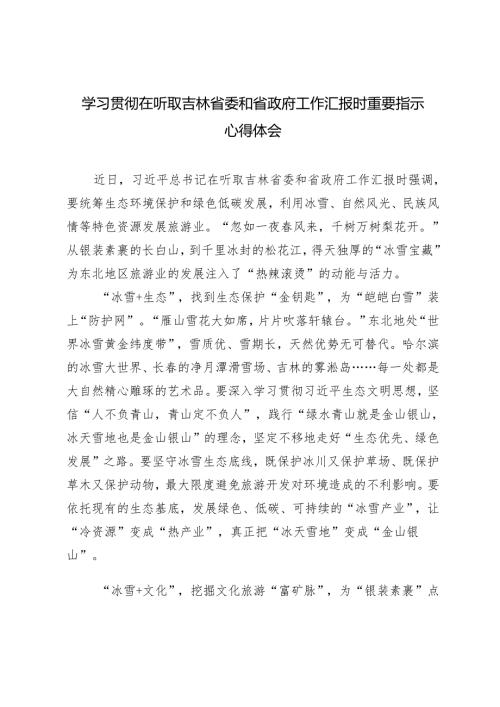 学习贯彻在听取吉林省委和省政府工作汇报时重要指示心得体会

近日，习近平总书记在听取吉林省委和省政府工作汇报时强调，要统筹生态环境保护和绿色低碳发展，利用冰雪、自然风光、民族风情等特色资源发展旅游业。“忽如一夜春风来，千树万树梨花开。”从银装素裹的长白山，到千里冰封的松花江，得天独厚的“冰雪宝藏”为东北地区旅游业的发展注入了“热辣滚烫”的动能与活力。

“冰雪+生态”，找到生态保护“金钥匙”，为“皑皑白雪”装上“防护网”。“雁山雪花大如席，片片吹落轩辕台。”东北地处“世界冰雪黄金纬度带”，雪质优、雪期长，天然优势无可替代。哈尔滨的冰雪大世界、长春的净月潭滑雪场、吉林的雾凇岛……每一处都是大自然精心雕琢的艺术品。要深入学习贯彻习近平生态文明思想，坚信“人不负青山，青山定不负人”，践行“绿水青山就是金山银山，冰天雪地也是金山银山”的理念，坚定不移地走好“生态优先、绿色发展”之路。要坚守冰雪生态底线，既保护冰川又保护草场、既保护草木又保护动物，最大限度避免旅游开发对环境造成的不利影响。要依托现有的生态基底，发展绿色、低碳、可持续的“冰雪产业”，让“冷资源”变成“热产业”，真正把“冰天雪地”变成“金山银山”。

“冰雪+文化”，挖掘文化旅游“富矿脉”，为“银装素裹”点